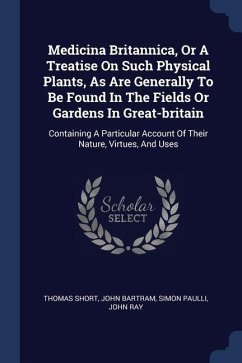 Medicina Britannica, Or A Treatise On Such Physical Plants, As Are Generally To Be Found In The Fields Or Gardens In Great-britain

Containing A Particular Account Of Their Nature, Virtues, And Uses

Scholar SELECT

THOMAS SHORT, JOHN BARTRAM, SIMON PAULLI, JOHN RAY